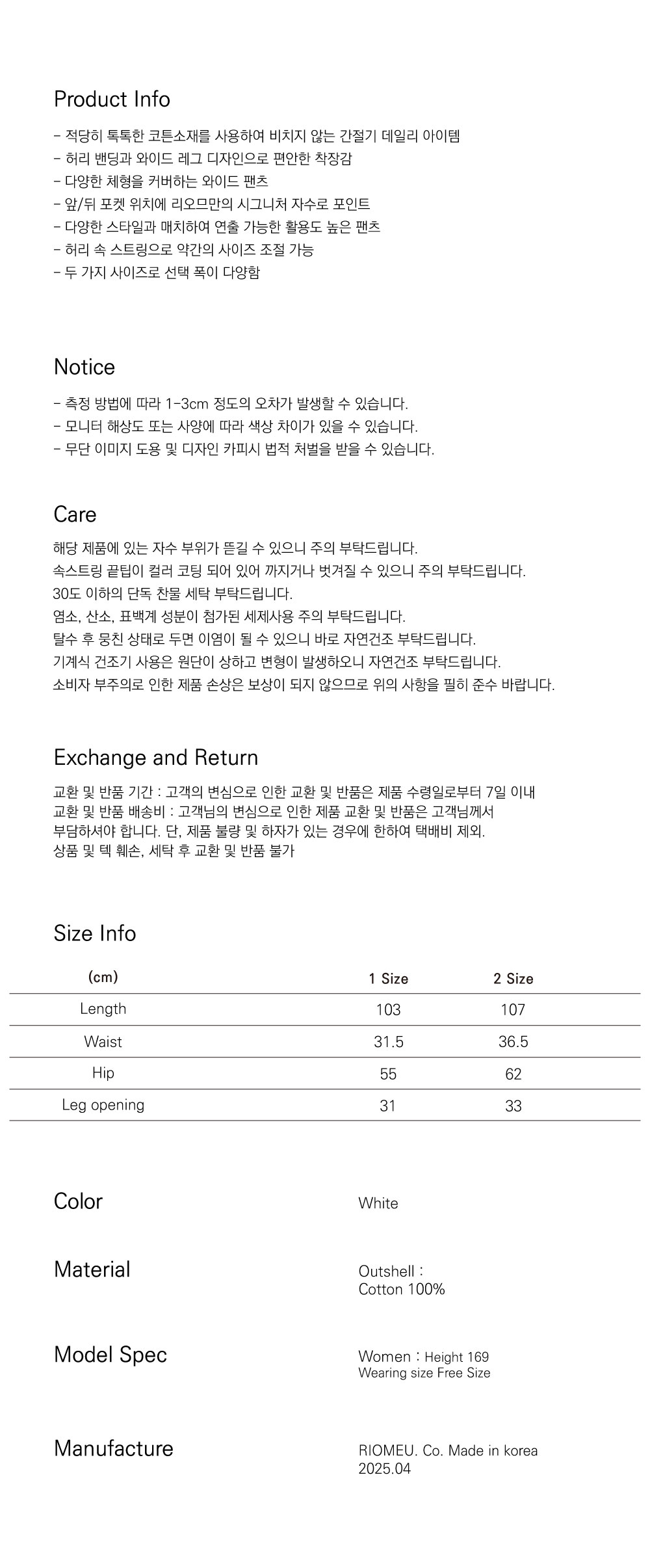 Product Info

- 적당히 톡톡한 코튼소재를 사용하여 비치지 않는 간절기 데일리 아이템
- 허리 밴딩과 와이드 레그 디자인으로 편안한 착장감
- 다양한 체형을 커버하는 와이드 팬츠
- 앞/뒤 포켓 위치에 리오므만의 시그니처 자수로 포인트
- 다양한 스타일과 매치하여 연출 가능한 활용도 높은 팬츠
- 허리 속 스트링으로 약간의 사이즈 조절 가능
- 두 가지 사이즈로 선택 폭이 다양함

Notice

- 측정 방법에 따라 1-3cm 정도의 오차가 발생할 수 있습니다.
- 모니터 해상도 또는 사양에 따라 색상 차이가 있을 수 있습니다.
- 무단 이미지 도용 및 디자인 카피시 법적 처벌을 받을 수 있습니다.

Care

해당 제품에 있는 자수 부위가 뜯길 수 있으니 주의 부탁드립니다.
속스트링 끝팁이 컬러 코팅 되어 있어 까지거나 벗겨질 수 있으니 주의 부탁드립니다.
30도 이하의 단독 찬물 세탁 부탁드립니다.
염소, 산소, 표백계 성분이 첨가된 세제사용 주의 부탁드립니다.
탈수 후 뭉친 상태로 두면 이염이 될 수 있으니 바로 자연건조 부탁드립니다.
기계식 건조기 사용은 원단이 상하고 변형이 발생하오니 자연건조 부탁드립니다.
소비자 부주의로 인한 제품 손상은 보상이 되지 않으므로 위의 사항을 필히 준수 바랍니다.

Exchange and Return

교환 및 반품 기간 : 고객의 변심으로 인한 교환 및 반품은 제품 수령일로부터 7일 이내
교환 및 반품 배송비 : 고객님의 변심으로 인한 제품 교환 및 반품은 고객님께서 부담하셔야 합니다. 단, 제품 불량 및 하자가 있는 경우에 한하여 택배비 제외.
상품 및 텍 훼손, 세탁 후 교환 및 반품 불가

Size Info

| (cm) | 1 Size | 2 Size |
|---|---|---|
| Length | 103 | 107 |
| Waist | 31.5 | 36.5 |
| Hip | 55 | 62 |
| Leg opening | 31 | 33 |

Color
White

Material
Outshell :
Cotton 100%

Model Spec
Women : Height 169
Wearing size Free Size

Manufacture
RIOMEU. Co. Made in korea
2025.04